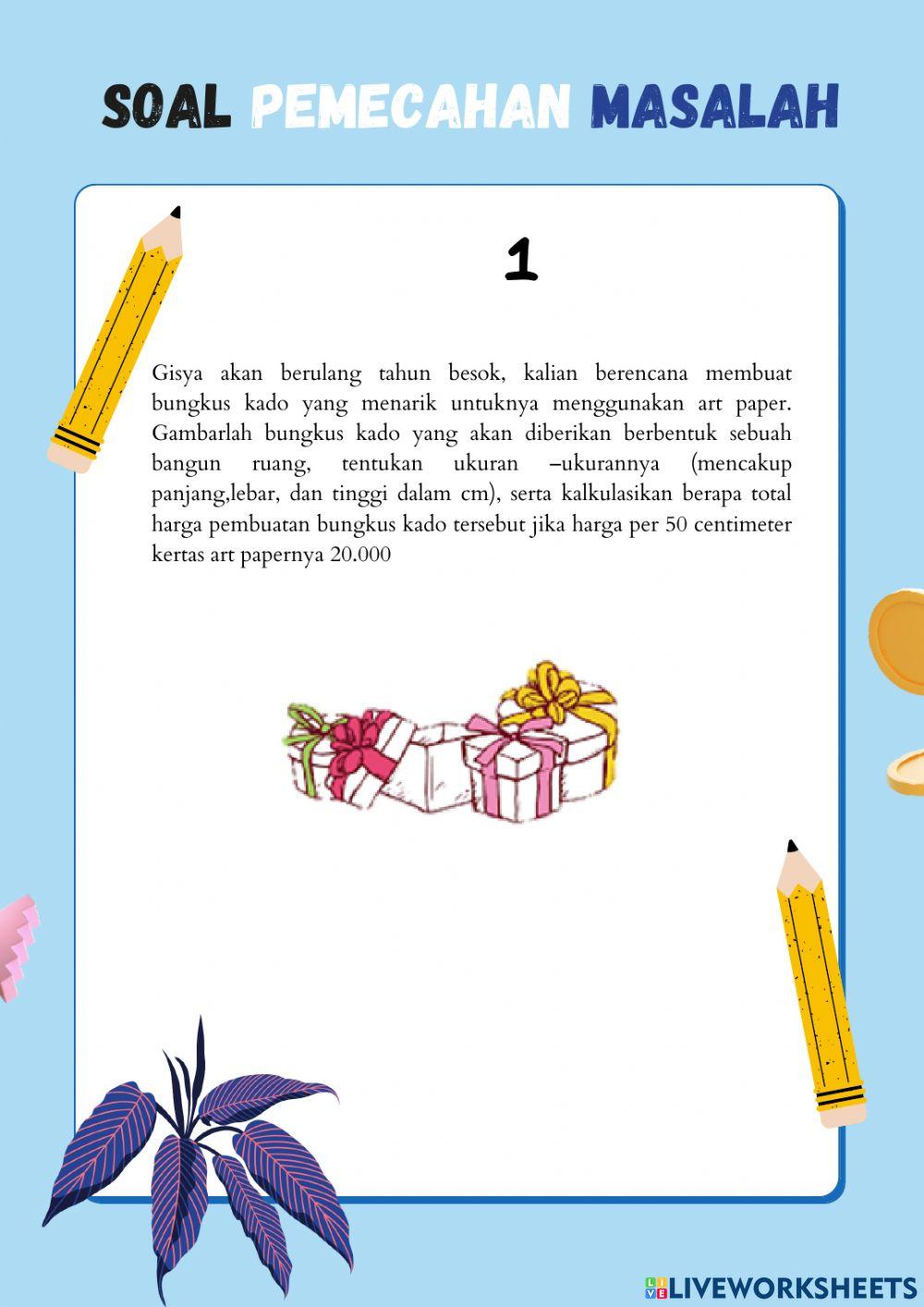 SOAL PEMECAHAN MASALAH

1

Gisya akan berulang tahun besok, kalian berencana membuat bungkus kado yang menarik untuknya menggunakan art paper. Gambarlah bungkus kado yang akan diberikan berbentuk sebuah bangun ruang, tentukan ukuran –ukurannya (mencakup panjang,lebar, dan tinggi dalam cm), serta kalkulasikan berapa total harga pembuatan bungkus kado tersebut jika harga per 50 centimeter kertas art papernya 20.000

LIVEWORKSHEETS